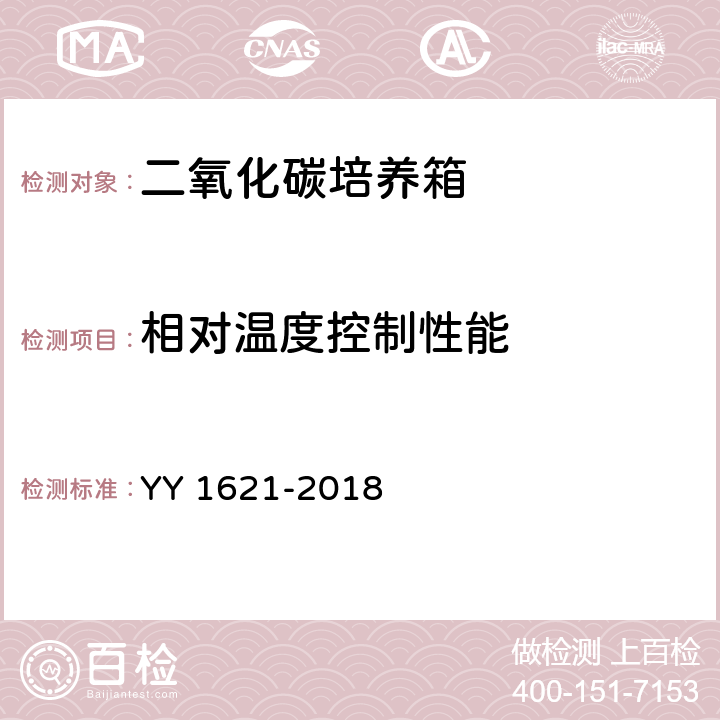 MA CNAS AC ilac-MRA

检测对象：二氧化碳培养箱

检测项目：相对温度控制性能

检测标准：YY 1621-2018

百检
Baijiantest.com

做检测 上百检
400-151-7153